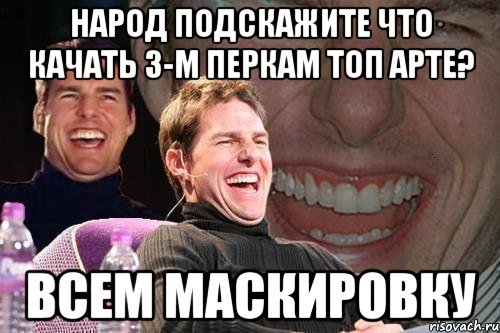 НАРОД ПОДСКАЖИТЕ ЧТО КАЧАТЬ 3-М ПЕРКАМ ТОП АРТЕ?

ВСЕМ МАСКИРОВКУ

risovach.ru